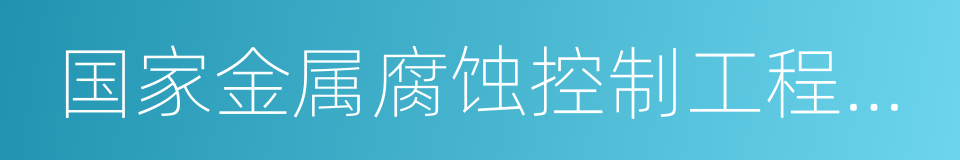 国家金属腐蚀控制工程...